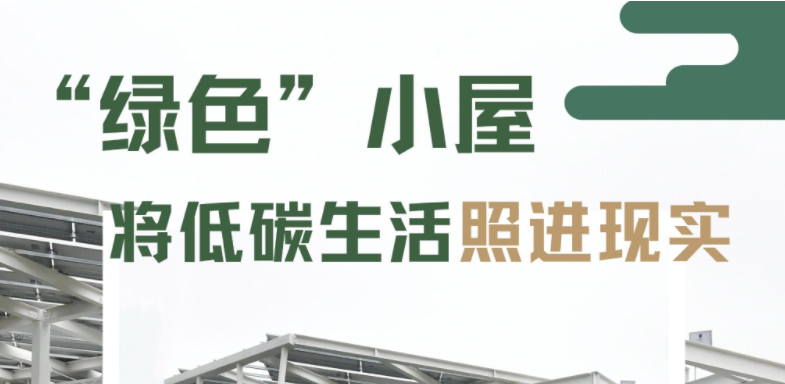 “绿色”小屋

将低碳生活照进现实